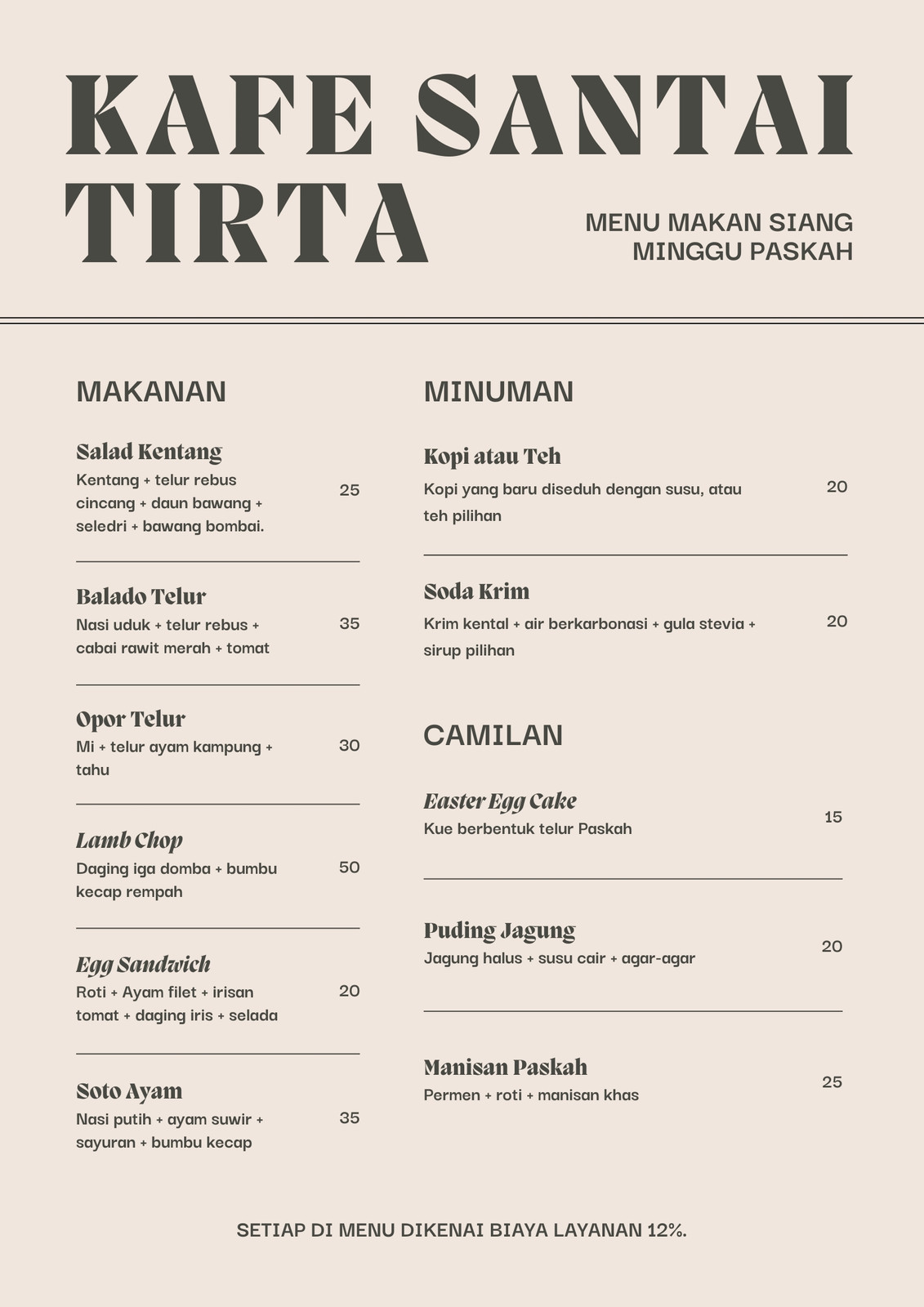 KAFE SANTAI TIRTA

MENU MAKAN SIANG
MINGGU PASKAH

MAKANAN

Salad Kentang
Kentang + telur rebus cincang + daun bawang + seledri + bawang bombai.
25

Balado Telur
Nasi uduk + telur rebus + cabai rawit merah + tomat
35

Opor Telur
Mi + telur ayam kampung + tahu
30

Lamb Chop
Daging iga domba + bumbu kecap rempah
50

Egg Sandwich
Roti + Ayam filet + irisan tomat + daging iris + selada
20

Soto Ayam
Nasi putih + ayam suwir + sayuran + bumbu kecap
35

MINUMAN

Kopi atau Teh
Kopi yang baru diseduh dengan susu, atau teh pilihan
20

Soda Krim
Krim kental + air berkarbonasi + gula stevia + sirup pilihan
20

CAMILAN

Easter Egg Cake
Kue berbentuk telur Paskah
15

Puding Jagung
Jagung halus + susu cair + agar-agar
20

Manisan Paskah
Permen + roti + manisan khas
25

SETIAP DI MENU DIKENAI BIAYA LAYANAN 12%.